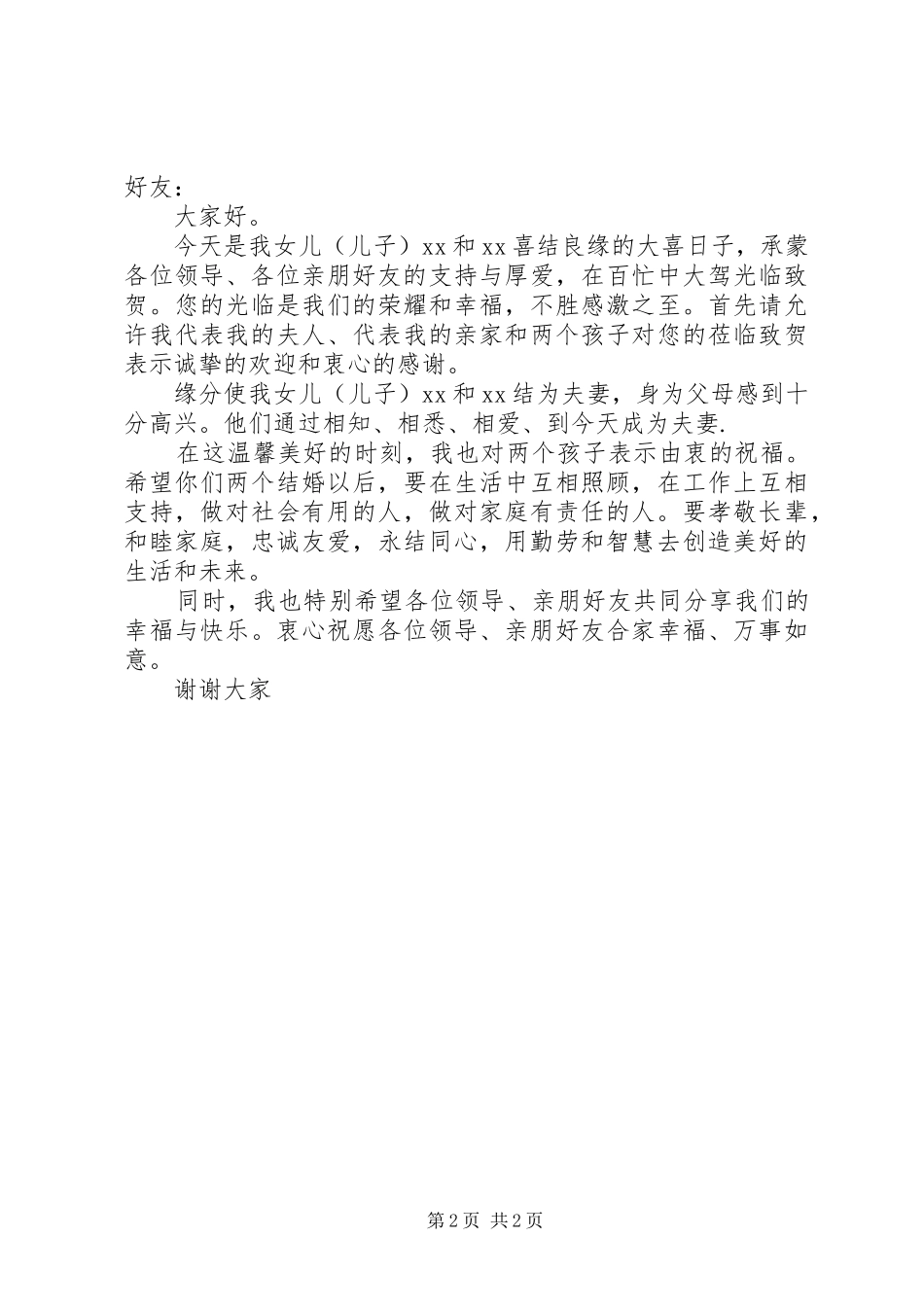 好友：

大家好。

今天是我女儿（儿子）xx和xx喜结良缘的大喜日子，承蒙各位领导、各位亲朋好友的支持与厚爱，在百忙中大驾光临致贺。您的光临是我们的荣耀和幸福，不胜感激之至。首先请允许我代表我的夫人、代表我的亲家和两个孩子对您的莅临致贺表示诚挚的欢迎和衷心的感谢。

缘分使我女儿（儿子）xx和xx结为夫妻，身为父母感到十分高兴。他们通过相知、相悉、相爱、到今天成为夫妻.

在这温馨美好的时刻，我也对两个孩子表示由衷的祝福。希望你们两个结婚以后，要在生活中互相照顾，在工作上互相支持，做对社会有用的人，做对家庭有责任的人。要孝敬长辈，和睦家庭，忠诚友爱，永结同心，用勤劳和智慧去创造美好的生活和未来。

同时，我也特别希望各位领导、亲朋好友共同分享我们的幸福与快乐。衷心祝愿各位领导、亲朋好友合家幸福、万事如意。

谢谢大家

第2页 共2页